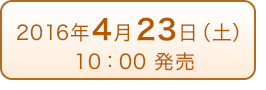 2016年4月23日（土）
10：00 発売